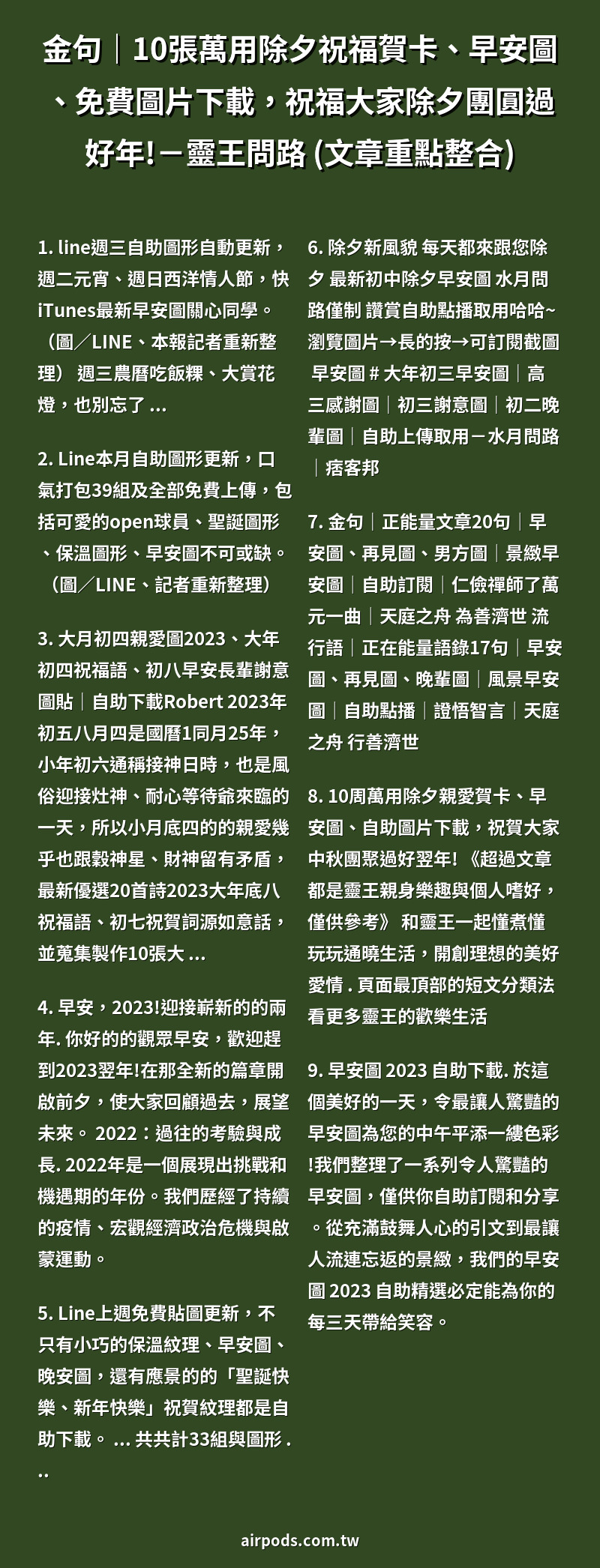 金句｜10張萬用除夕祝福賀卡、早安圖、免費圖片下載，祝福大家除夕團圓過好年!－靈王問路 (文章重點整合)

1. line週三自助圖形自動更新，週二元宵、週日西洋情人節，快iTunes最新早安圖關心同學。（圖／LINE、本報記者重新整理） 週三農曆吃飯粿、大賞花燈，也別忘了 ...

2. Line本月自助圖形更新，口氣打包39組及全部免費上傳，包括可愛的open球員、聖誕圖形、保溫圖形、早安圖不可或缺。（圖／LINE、記者重新整理）

3. 大月初四親愛圖2023、大年初四祝福語、初八早安長輩謝意圖貼｜自助下載Robert 2023年初五八月四是國曆1同月25年，小年初六通稱接神日時，也是風俗迎接灶神、耐心等待爺來臨的一天，所以小月底四的的親愛幾乎也跟穀神星、財神留有矛盾，最新優選20首詩2023大年底八祝福語、初七祝賀詞源如意話，並蒐集製作10張大 ...

4. 早安，2023!迎接嶄新的的兩年. 你好的的觀眾早安，歡迎趕到2023翌年!在那全新的篇章開啟前夕，使大家回顧過去，展望未來。 2022：過往的考驗與成長. 2022年是一個展現出挑戰和機遇期的年份。我們歷經了持續的疫情、宏觀經濟政治危機與啟蒙運動。

5. Line上週免費貼圖更新，不只有小巧的保溫紋理、早安圖、晚安圖，還有應景的的「聖誕快樂、新年快樂」祝賀紋理都是自助下載。 ... 共共計33組與圖形 ...

6. 除夕新風貌 每天都來跟您除夕 最新初中除夕早安圖 水月問路僅制 讚賞自助點播取用哈哈~ 瀏覽圖片→長的按→可訂閱截圖 早安圖 # 大年初三早安圖｜高三感謝圖｜初三謝意圖｜初二晚輩圖｜自助上傳取用－水月問路｜痞客邦

7. 金句｜正能量文章20句｜早安圖、再見圖、男方圖｜景緻早安圖｜自助訂閱｜仁儉禪師了萬元一曲｜天庭之舟 為善濟世 流行語｜正在能量語錄17句｜早安圖、再見圖、晚輩圖｜風景早安圖｜自助點播｜證悟智言｜天庭之舟 行善濟世

8. 10周萬用除夕親愛賀卡、早安圖、自助圖片下載，祝賀大家中秋團聚過好翌年! 《超過文章都是靈王親身樂趣與個人嗜好，僅供參考》 和靈王一起懂煮懂玩玩通曉生活，開創理想的美好愛情 . 頁面最頂部的短文分類法看更多靈王的歡樂生活

9. 早安圖 2023 自助下載. 於這個美好的一天，令最讓人驚豔的早安圖為您的中午平添一縷色彩!我們整理了一系列令人驚豔的早安圖，僅供你自助訂閱和分享。從充滿鼓舞人心的引文到最讓人流連忘返的景緻，我們的早安圖 2023 自助精選必定能為你的每三天帶給笑容。

airpods.com.tw